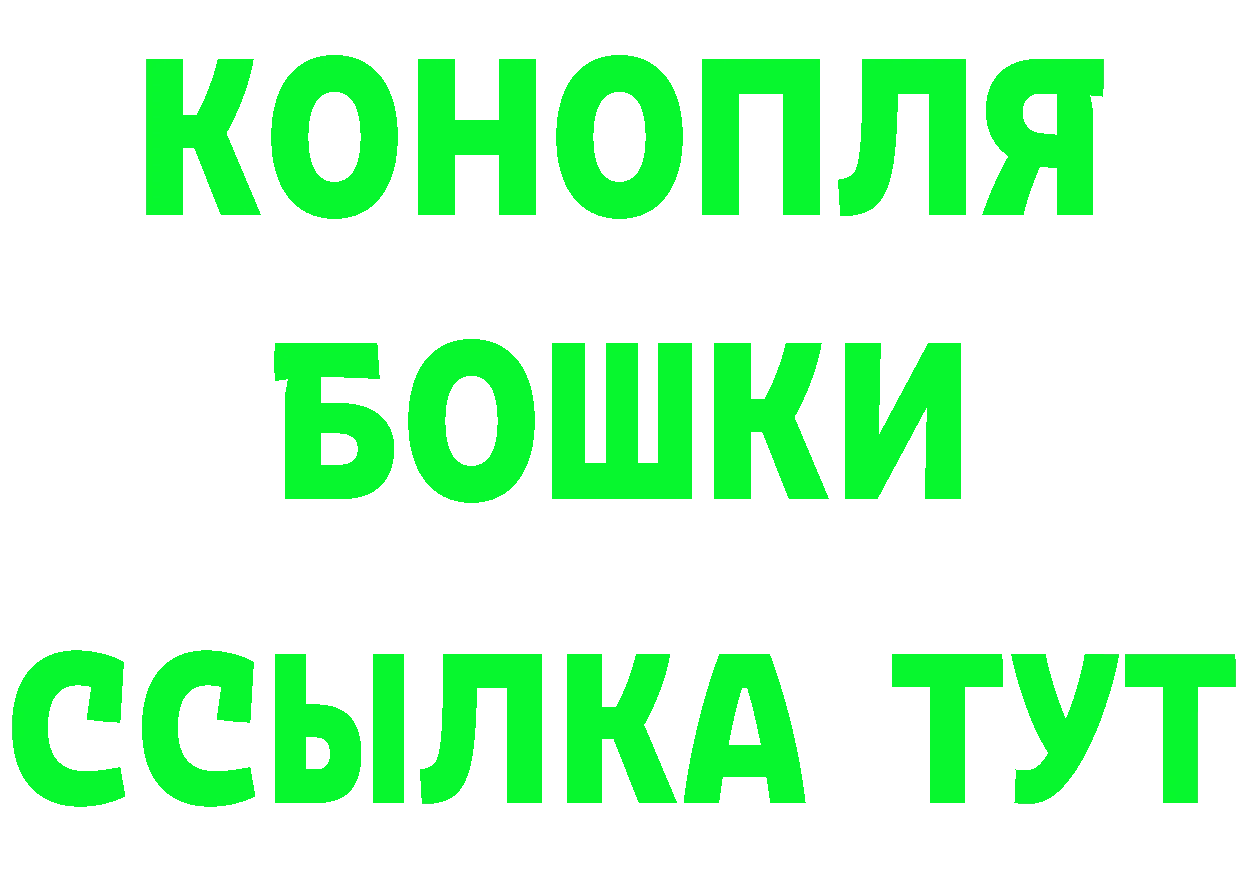 КОНОПЛЯ
БОШКИ
ССЫЛКА ТУТ